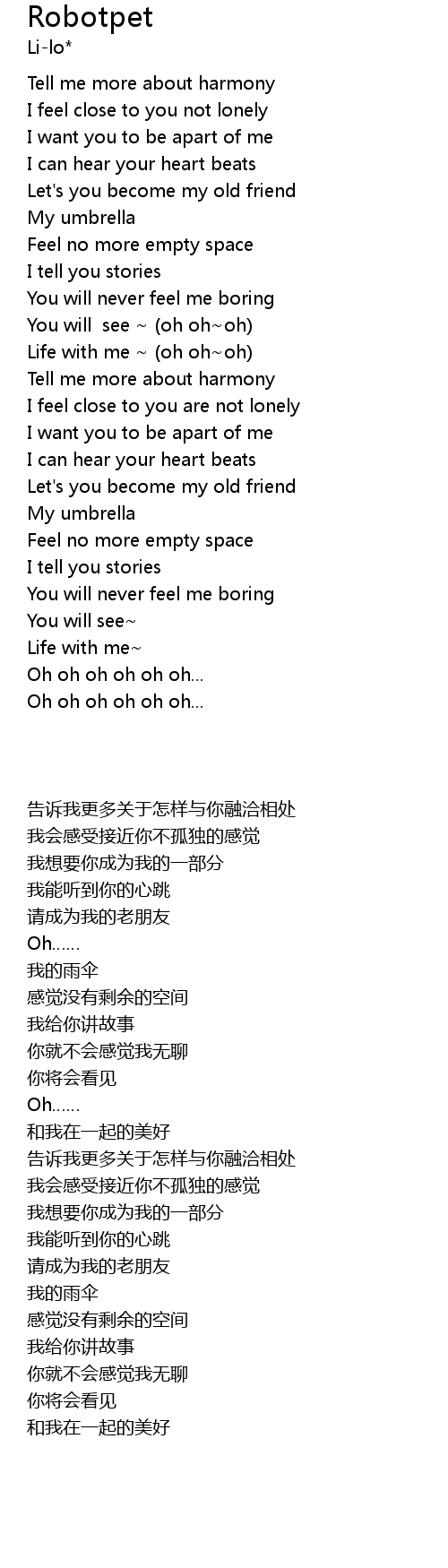 Robotpet
Li-lo*

Tell me more about harmony
I feel close to you not lonely
I want you to be apart of me
I can hear your heart beats
Let's you become my old friend
My umbrella
Feel no more empty space
I tell you stories
You will never feel me boring
You will see ~ (oh oh~oh)
Life with me ~ (oh oh~oh)
Tell me more about harmony
I feel close to you are not lonely
I want you to be apart of me
I can hear your heart beats
Let's you become my old friend
My umbrella
Feel no more empty space
I tell you stories
You will never feel me boring
You will see~
Life with me~
Oh oh oh oh oh oh...
Oh oh oh oh oh oh...

告诉我更多关于怎样与你融洽相处
我会感受接近你不孤独的感觉
我想要你成为我的一部分
我能听到你的心跳
请成为我的老朋友
Oh......
我的雨伞
感觉没有剩余的空间
我给你讲故事
你就不会感觉我无聊
你将会看见
Oh......
和我在一起的美好
告诉我更多关于怎样与你融洽相处
我会感受接近你不孤独的感觉
我想要你成为我的一部分
我能听到你的心跳
请成为我的老朋友
我的雨伞
感觉没有剩余的空间
我给你讲故事
你就不会感觉我无聊
你将会看见
和我在一起的美好